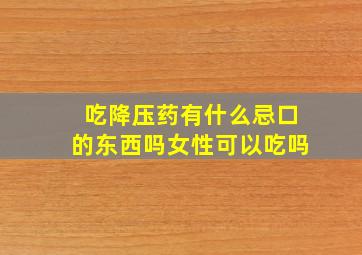 吃降压药有什么忌口的东西吗女性可以吃吗